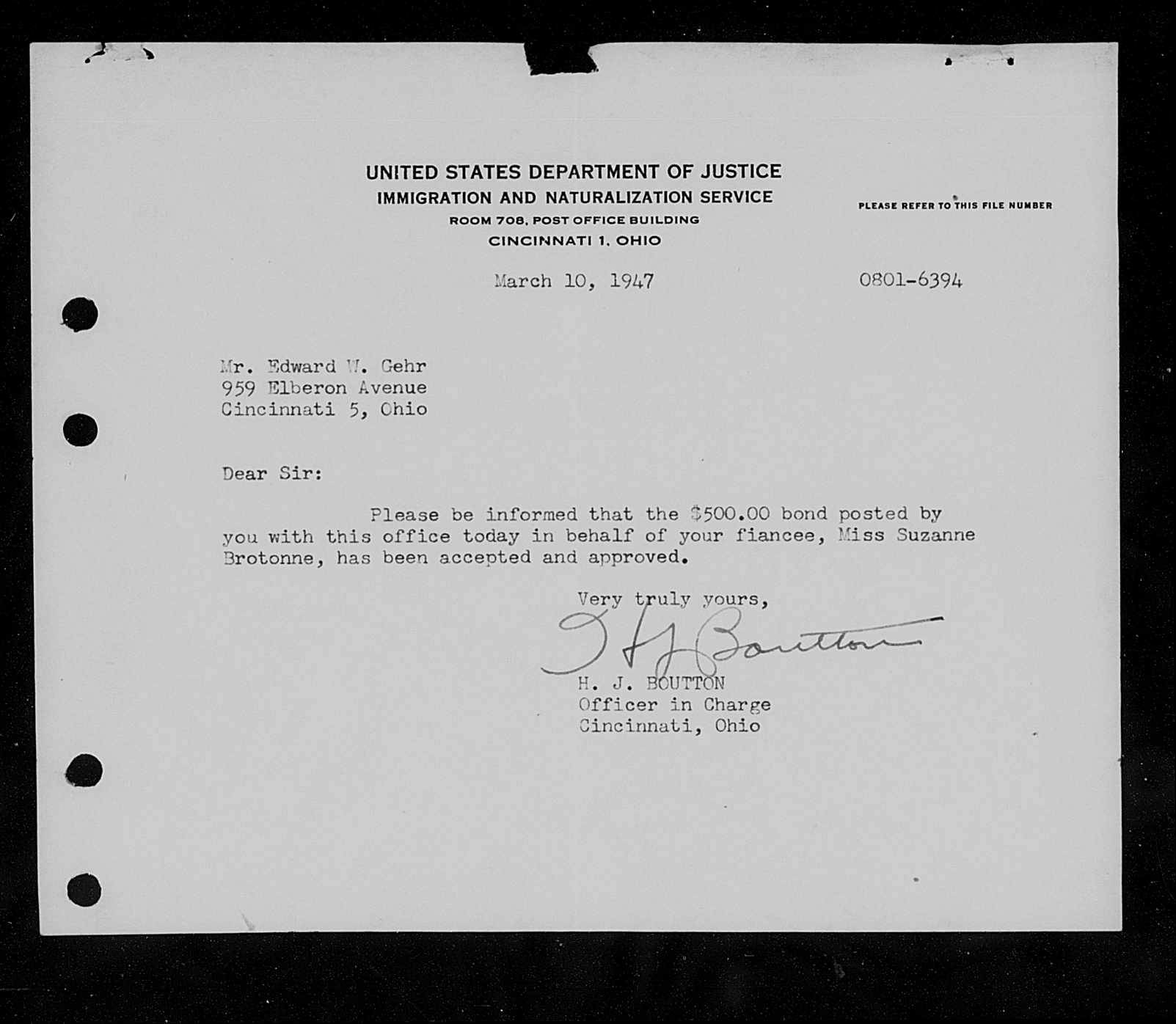 UNITED STATES DEPARTMENT OF JUSTICE
IMMIGRATION AND NATURALIZATION SERVICE
ROOM 708, POST OFFICE BUILDING
CINCINNATI 1, OHIO

PLEASE REFER TO THIS FILE NUMBER

March 10, 1947

0801-6394

Mr. Edward W. Gehr
959 Elberon Avenue
Cincinnati 5, Ohio

Dear Sir:

Please be informed that the $500.00 bond posted by you with this office today in behalf of your fiancee, Miss Suzanne Brotonne, has been accepted and approved.

Very truly yours,

H J Boutton

H. J. BOUTTON
Officer in Charge
Cincinnati, Ohio